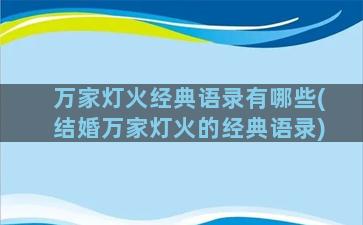 万家灯火经典语录有哪些(结婚万家灯火的经典语录)